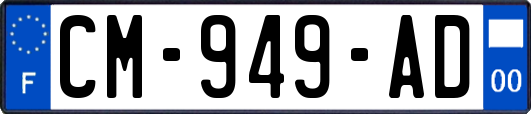 F
CM-949-AD
00